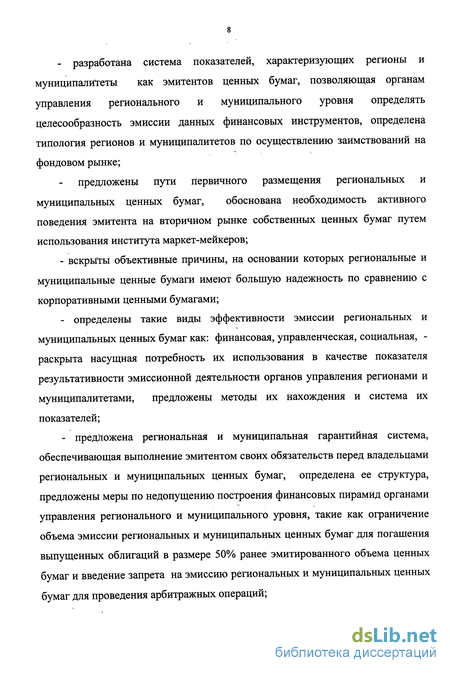 8

- разработана система показателей, характеризующих регионы и муниципалитеты как эмитентов ценных бумаг, позволяющая органам управления регионального и муниципального уровня определять целесообразность эмиссии данных финансовых инструментов, определена типология регионов и муниципалитетов по осуществлению заимствований на фондовом рынке;

- предложены пути первичного размещения региональных и муниципальных ценных бумаг, обоснована необходимость активного поведения эмитента на вторичном рынке собственных ценных бумаг путем использования института маркет-мейкеров;

- вскрыты объективные причины, на основании которых региональные и муниципальные ценные бумаги имеют большую надежность по сравнению с корпоративными ценными бумагами;

- определены такие виды эффективности эмиссии региональных и муниципальных ценных бумаг как: финансовая, управленческая, социальная, - раскрыта насущная потребность их использования в качестве показателя результативности эмиссионной деятельности органов управления регионами и муниципалитетами, предложены методы их нахождения и система их показателей;

- предложена региональная и муниципальная гарантийная система, обеспечивающая выполнение эмитентом своих обязательств перед владельцами региональных и муниципальных ценных бумаг, определена ее структура, предложены меры по недопущению построения финансовых пирамид органами управления регионального и муниципального уровня, такие как ограничение объема эмиссии региональных и муниципальных ценных бумаг для погашения выпущенных облигаций в размере 50% ранее эмитированного объема ценных бумаг и введение запрета на эмиссию региональных и муниципальных ценных бумаг для проведения арбитражных операций;

dsLib.net
библиотека диссертаций